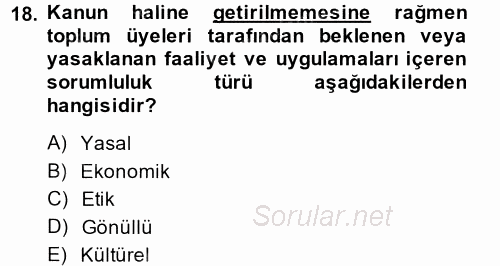 18. Kanun haline getirilmemesine rağmen toplum üyeleri tarafından beklenen veya yasaklanan faaliyet ve uygulamaları içeren sorumluluk türü aşağıdakilerden hangisidir?

A) Yasal
B) Ekonomik
C) Etik
D) Gönüllü
E) Kültürel

Sorular.net